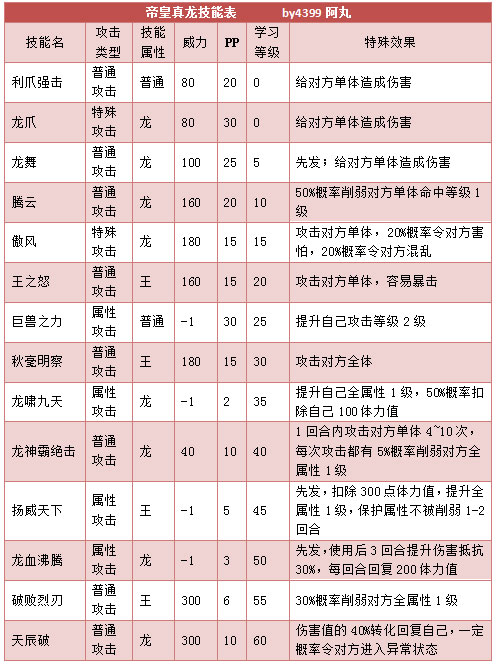 帝皇真龙技能表　　by4399 阿丸

| 技能名 | 攻击类型 | 技能属性 | 威力 | PP | 学习等级 | 特殊效果 |
|---|---|---|---|---|---|---|
| 利爪强击 | 普通攻击 | 普通 | 80 | 20 | 0 | 给对方单体造成伤害 |
| 龙爪 | 特殊攻击 | 龙 | 80 | 30 | 0 | 给对方单体造成伤害 |
| 龙舞 | 普通攻击 | 龙 | 100 | 25 | 5 | 先发；给对方单体造成伤害 |
| 腾云 | 普通攻击 | 龙 | 160 | 20 | 10 | 50%概率削弱对方单体命中等级 1 级 |
| 傲风 | 特殊攻击 | 龙 | 180 | 15 | 15 | 攻击对方单体，20%概率令对方害怕，20%概率令对方混乱 |
| 王之怒 | 普通攻击 | 王 | 160 | 15 | 20 | 攻击对方单体，容易暴击 |
| 巨兽之力 | 属性攻击 | 普通 | -1 | 30 | 25 | 提升自己攻击等级 2 级 |
| 秋毫明察 | 普通攻击 | 王 | 180 | 15 | 30 | 攻击对方全体 |
| 龙啸九天 | 属性攻击 | 龙 | -1 | 2 | 35 | 提升自己全属性 1 级，50%概率扣除自己 100 体力值 |
| 龙神霸绝击 | 普通攻击 | 龙 | 40 | 10 | 40 | 1 回合内攻击对方单体 4~10 次，每次攻击都有 5%概率削弱对方全属性 1 级 |
| 扬威天下 | 属性攻击 | 王 | -1 | 5 | 45 | 先发，扣除 300 点体力值，提升全属性 1 级，保护属性不被削弱 1-2 回合 |
| 龙血沸腾 | 属性攻击 | 龙 | -1 | 3 | 50 | 先发，使用后 3 回合提升伤害抵抗 30%，每回合回复 200 体力值 |
| 破败烈刃 | 普通攻击 | 王 | 300 | 6 | 55 | 30%概率削弱对方全属性 1 级 |
| 天辰破 | 普通攻击 | 龙 | 300 | 10 | 60 | 伤害值的 40%转化回复自己，一定概率令对方进入异常状态 |